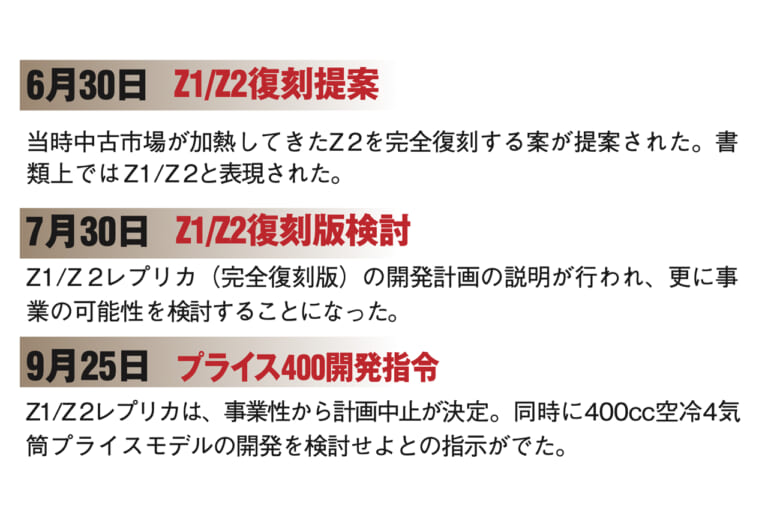 6月30日　Z1/Z2復刻提案

当時中古市場が加熱してきたZ２を完全復刻する案が提案された。書類上ではZ1/Z２と表現された。

7月30日　Z1/Z2復刻版検討

Z1/Z２レプリカ（完全復刻版）の開発計画の説明が行われ、更に事業の可能性を検討することになった。

9月25日　プライス400開発指令

Z1/Z２レプリカは、事業性から計画中止が決定。同時に400cc空冷4気筒プライスモデルの開発を検討せよとの指示がでた。